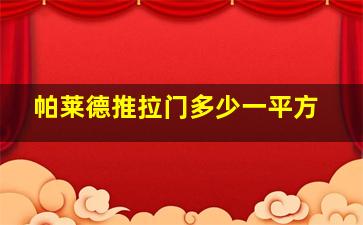 帕莱德推拉门多少一平方